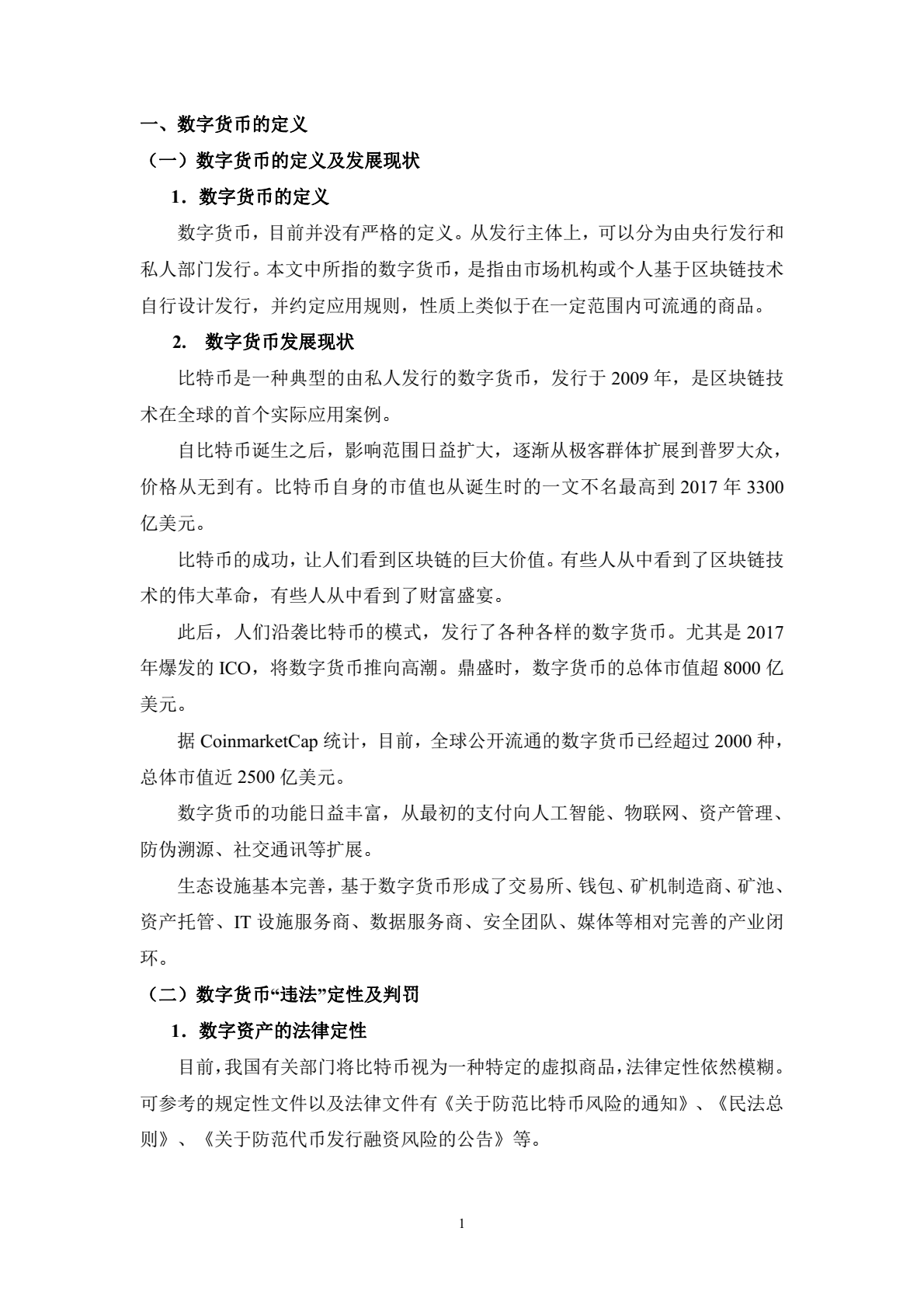 一、数字货币的定义

（一）数字货币的定义及发展现状

1．数字货币的定义

数字货币，目前并没有严格的定义。从发行主体上，可以分为由央行发行和私人部门发行。本文中所指的数字货币，是指由市场机构或个人基于区块链技术自行设计发行，并约定应用规则，性质上类似于在一定范围内可流通的商品。

2. 数字货币发展现状

比特币是一种典型的由私人发行的数字货币，发行于 2009 年，是区块链技术在全球的首个实际应用案例。

自比特币诞生之后，影响范围日益扩大，逐渐从极客群体扩展到普罗大众，价格从无到有。比特币自身的市值也从诞生时的一文不名最高到 2017 年 3300 亿美元。

比特币的成功，让人们看到区块链的巨大价值。有些人从中看到了区块链技术的伟大革命，有些人从中看到了财富盛宴。

此后，人们沿袭比特币的模式，发行了各种各样的数字货币。尤其是 2017 年爆发的 ICO，将数字货币推向高潮。鼎盛时，数字货币的总体市值超 8000 亿美元。

据 CoinmarketCap 统计，目前，全球公开流通的数字货币已经超过 2000 种，总体市值近 2500 亿美元。

数字货币的功能日益丰富，从最初的支付向人工智能、物联网、资产管理、防伪溯源、社交通讯等扩展。

生态设施基本完善，基于数字货币形成了交易所、钱包、矿机制造商、矿池、资产托管、IT 设施服务商、数据服务商、安全团队、媒体等相对完善的产业闭环。

（二）数字货币“违法”定性及判罚

1．数字资产的法律定性

目前，我国有关部门将比特币视为一种特定的虚拟商品，法律定性依然模糊。可参考的规定性文件以及法律文件有《关于防范比特币风险的通知》、《民法总则》、《关于防范代币发行融资风险的公告》等。

1